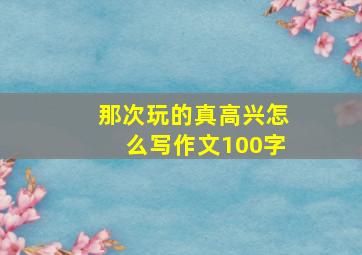 那次玩的真高兴怎么写作文100字